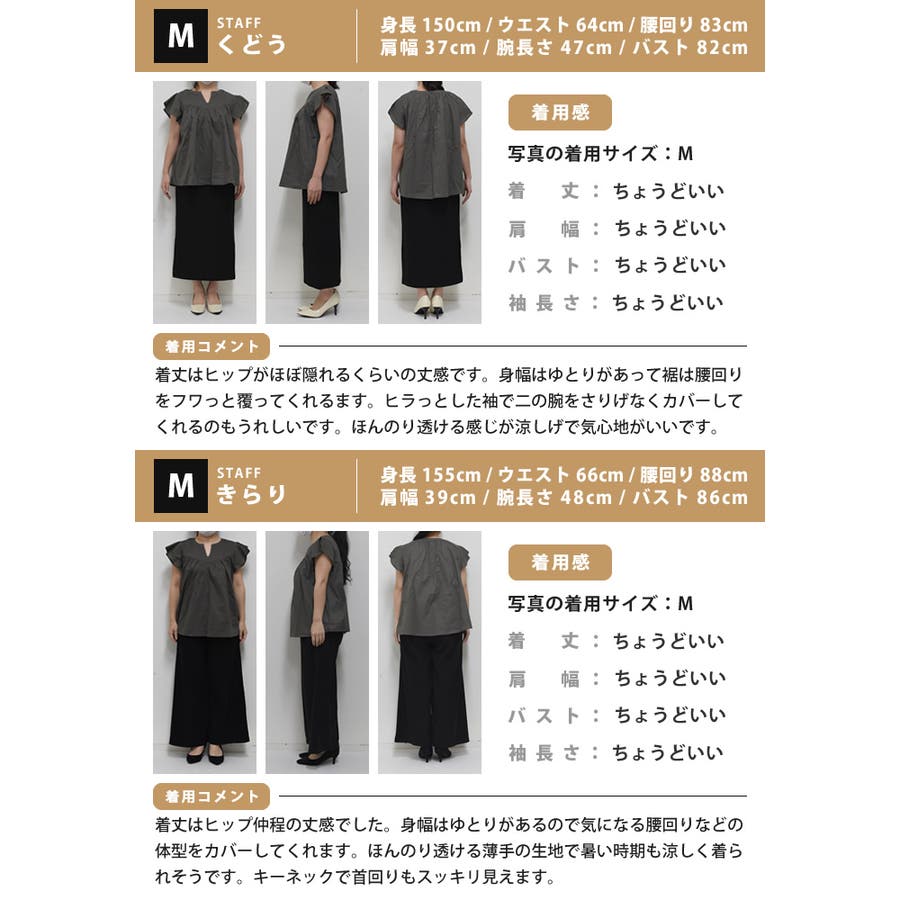 M STAFF
くどう

身長 150cm / ウエスト 64cm / 腰回り 83cm
肩幅 37cm / 腕長さ 47cm / バスト 82cm

着用感

写真の着用サイズ：M
着丈：ちょうどいい
肩幅：ちょうどいい
バスト：ちょうどいい
袖長さ：ちょうどいい

着用コメント

着丈はヒップがほぼ隠れるくらいの丈感です。身幅はゆとりがあって裾は腰回りをフワっと覆ってくれるます。ヒラっとした袖で二の腕をさりげなくカバーしてくれるのもうれしいです。ほんのり透ける感じが涼しげで気心地がいいです。

M STAFF
きらり

身長 155cm / ウエスト 66cm / 腰回り 88cm
肩幅 39cm / 腕長さ 48cm / バスト 86cm

着用感

写真の着用サイズ：M
着丈：ちょうどいい
肩幅：ちょうどいい
バスト：ちょうどいい
袖長さ：ちょうどいい

着用コメント

着丈はヒップ仲程の丈感でした。身幅はゆとりがあるので気になる腰回りなどの体型をカバーしてくれます。ほんのり透ける薄手の生地で暑い時期も涼しく着られそうです。キーネックで首回りもスッキリ見えます。